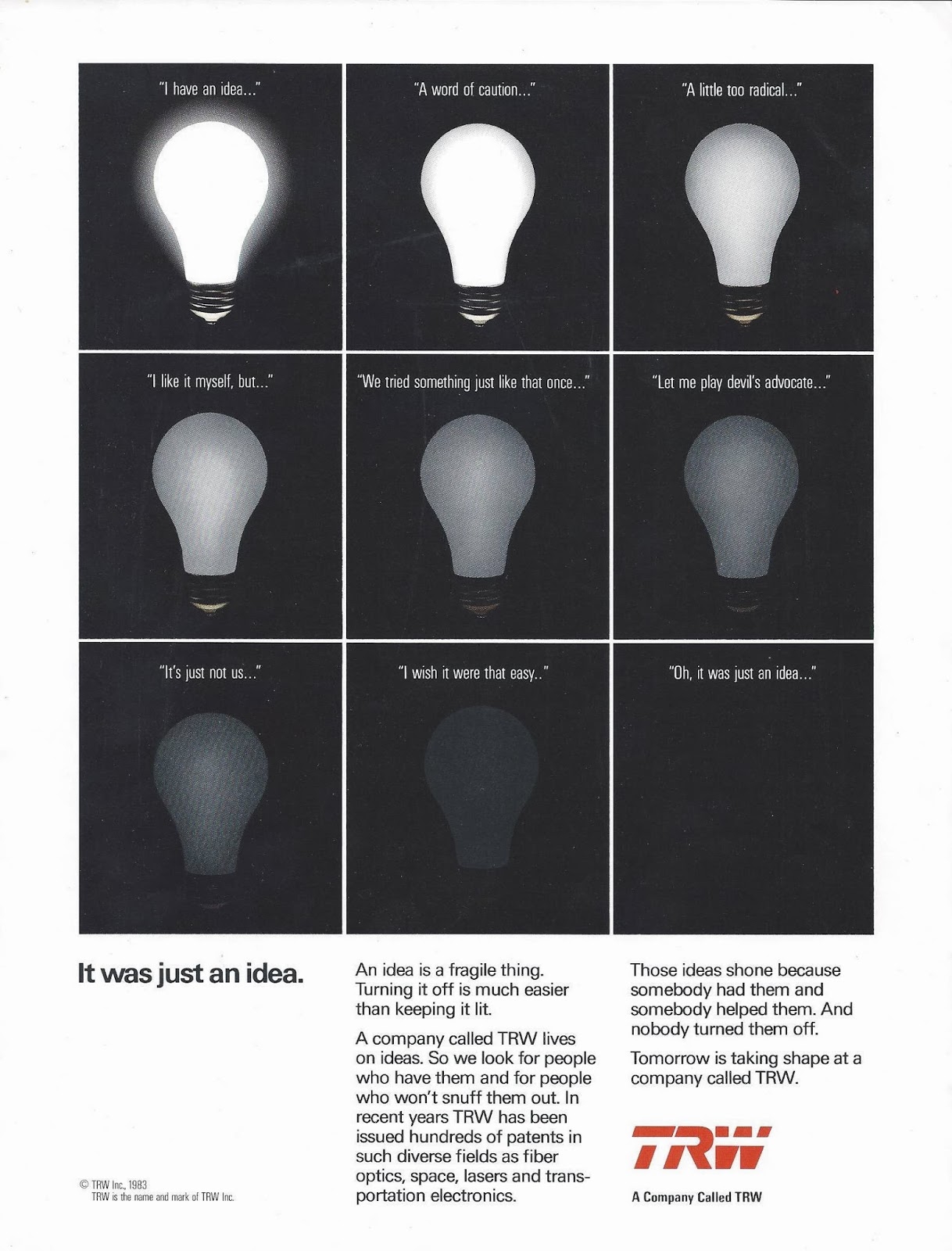 "I have an idea..."

"A word of caution..."

"A little too radical..."

"I like it myself, but..."

"We tried something just like that once..."

"Let me play devil's advocate..."

"It's just not us..."

"I wish it were that easy.."

"Oh, it was just an idea..."

It was just an idea.

© TRW Inc., 1983
TRW is the name and mark of TRW Inc.

An idea is a fragile thing. Turning it off is much easier than keeping it lit.

A company called TRW lives on ideas. So we look for people who have them and for people who won't snuff them out. In recent years TRW has been issued hundreds of patents in such diverse fields as fiber optics, space, lasers and transportation electronics.

Those ideas shone because somebody had them and somebody helped them. And nobody turned them off.

Tomorrow is taking shape at a company called TRW.

TRW

A Company Called TRW